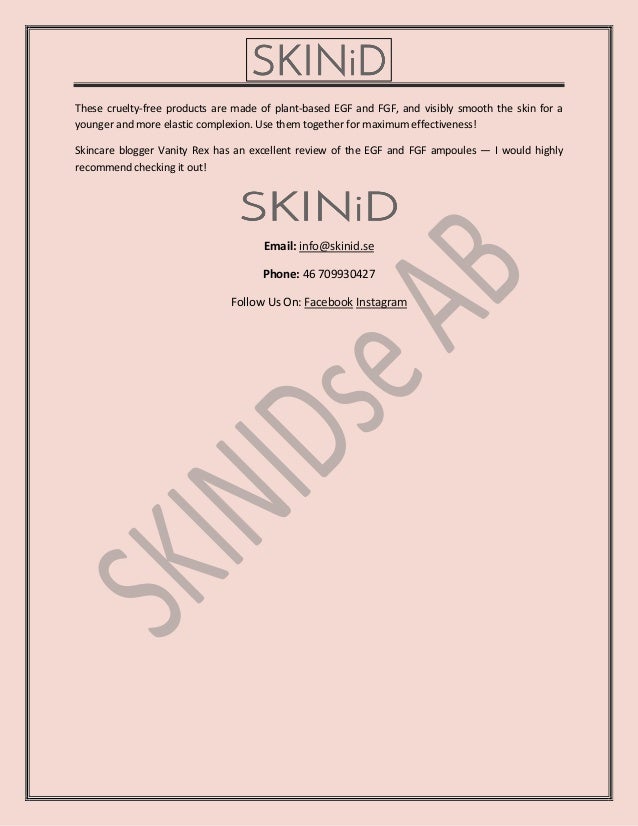 SKINiD

These cruelty-free products are made of plant-based EGF and FGF, and visibly smooth the skin for a younger and more elastic complexion. Use them together for maximum effectiveness!

Skincare blogger Vanity Rex has an excellent review of the EGF and FGF ampoules — I would highly recommend checking it out!

SKINiD

Email: info@skinid.se

Phone: 46 709930427

Follow Us On: Facebook Instagram

SKINIDse AB